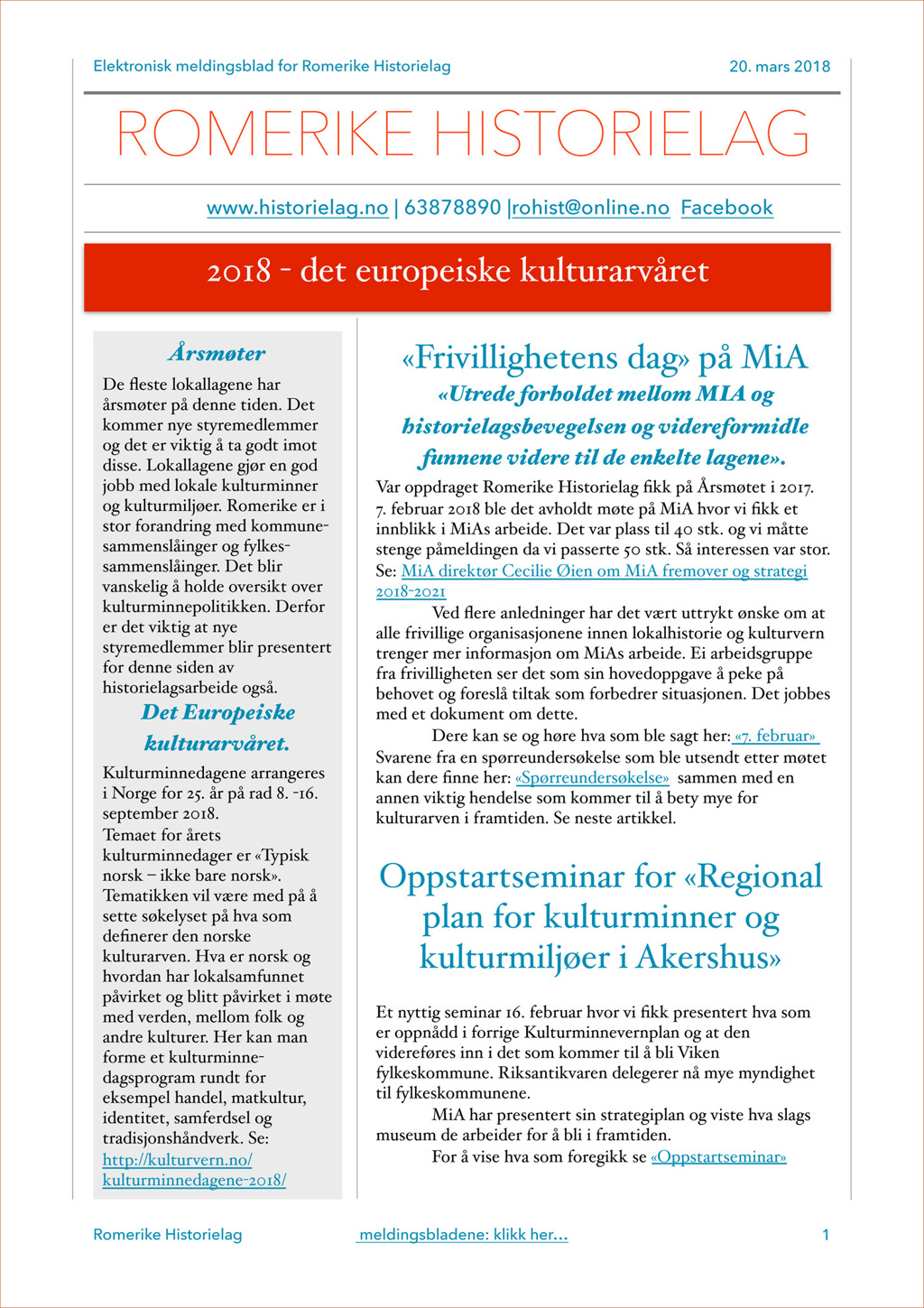 Elektronisk meldingsblad for Romerike Historielag

20. mars 2018

ROMERIKE HISTORIELAG

www.historielag.no | 63878890 |rohist@online.no  Facebook

2018 - det europeiske kulturarvåret

Årsmøter

De fleste lokallagene har årsmøter på denne tiden. Det kommer nye styremedlemmer og det er viktig å ta godt imot disse. Lokallagene gjør en god jobb med lokale kulturminner og kulturmiljøer. Romerike er i stor forandring med kommunesammenslåinger og fylkessammenslåinger. Det blir vanskelig å holde oversikt over kulturminnepolitikken. Derfor er det viktig at nye styremedlemmer blir presentert for denne siden av historielagsarbeide også.

Det Europeiske kulturarvåret.

Kulturminnedagene arrangeres i Norge for 25. år på rad 8. -16. september 2018.
Temaet for årets kulturminnedager er «Typisk norsk – ikke bare norsk». Tematikken vil være med på å sette søkelyset på hva som definerer den norske kulturarven. Hva er norsk og hvordan har lokalsamfunnet påvirket og blitt påvirket i møte med verden, mellom folk og andre kulturer. Her kan man forme et kulturminnedagsprogram rundt for eksempel handel, matkultur, identitet, samferdsel og tradisjonshåndverk. Se: http://kulturvern.no/kulturminnedagene-2018/

«Frivillighetens dag» på MiA

«Utrede forholdet mellom MIA og historielagsbevegelsen og videreformidle funnene videre til de enkelte lagene».

Var oppdraget Romerike Historielag fikk på Årsmøtet i 2017. 7. februar 2018 ble det avholdt møte på MiA hvor vi fikk et innblikk i MiAs arbeide. Det var plass til 40 stk. og vi måtte stenge påmeldingen da vi passerte 50 stk. Så interessen var stor. Se: MiA direktør Cecilie Øien om MiA fremover og strategi 2018-2021

Ved flere anledninger har det vært uttrykt ønske om at alle frivillige organisasjonene innen lokalhistorie og kulturvern trenger mer informasjon om MiAs arbeide. Ei arbeidsgruppe fra frivilligheten ser det som sin hovedoppgave å peke på behovet og foreslå tiltak som forbedrer situasjonen. Det jobbes med et dokument om dette.

Dere kan se og høre hva som ble sagt her: «7. februar» Svarene fra en spørreundersøkelse som ble utsendt etter møtet kan dere finne her: «Spørreundersøkelse» sammen med en annen viktig hendelse som kommer til å bety mye for kulturarven i framtiden. Se neste artikkel.

Oppstartseminar for «Regional plan for kulturminner og kulturmiljøer i Akershus»

Et nyttig seminar 16. februar hvor vi fikk presentert hva som er oppnådd i forrige Kulturminnevernplan og at den videreføres inn i det som kommer til å bli Viken fylkeskommune. Riksantikvaren delegerer nå mye myndighet til fylkeskommunene.

MiA har presentert sin strategiplan og viste hva slags museum de arbeider for å bli i framtiden.

For å vise hva som foregikk se «Oppstartseminar»

Romerike Historielag

meldingsbladene: klikk her…

1